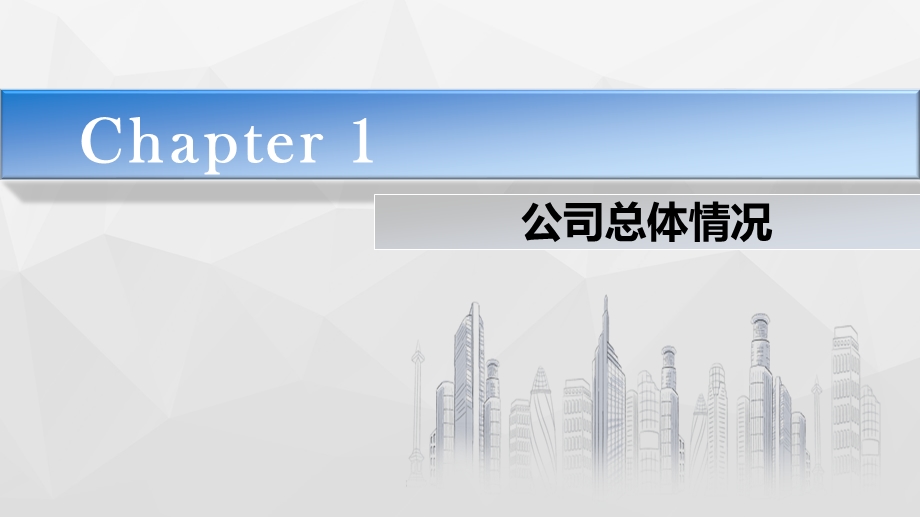 Chapter 1

公司总体情况